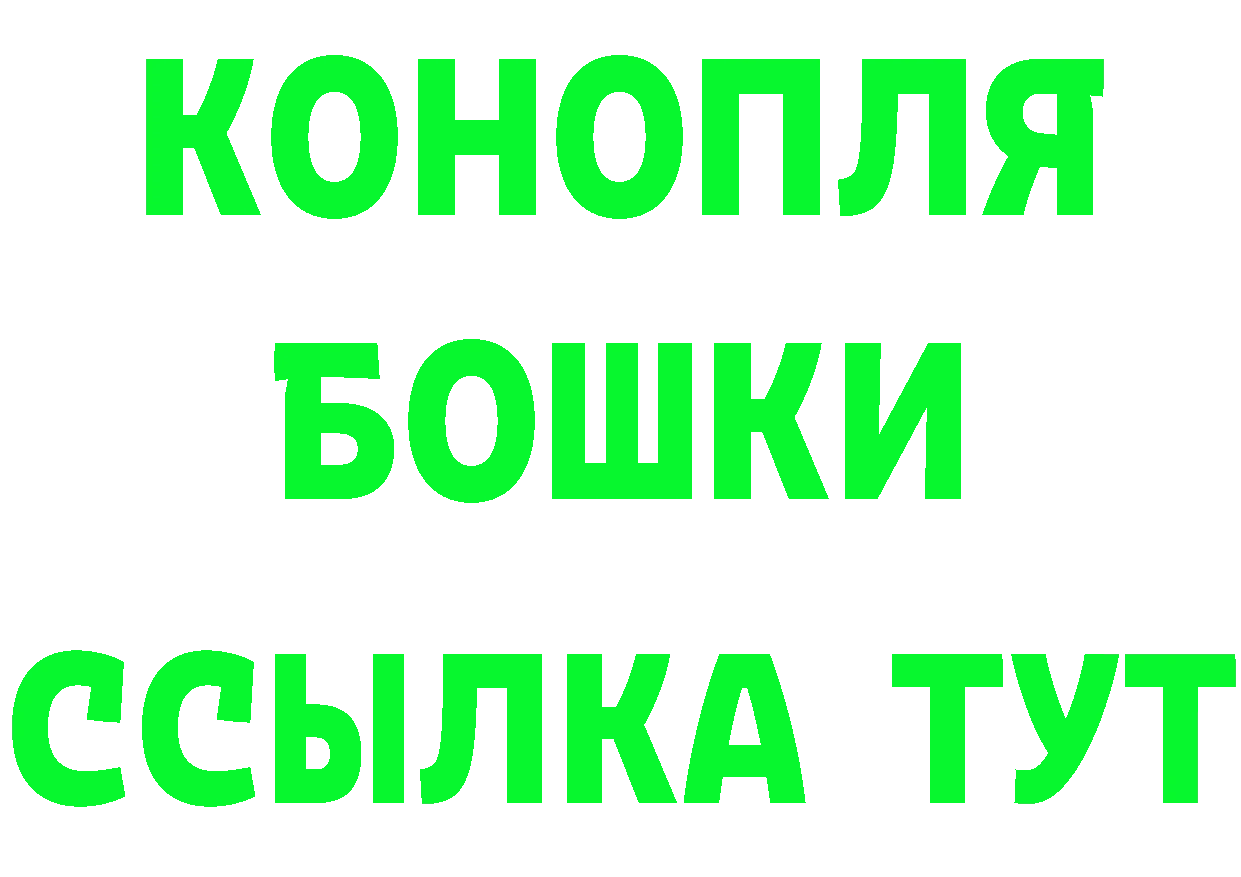 КОНОПЛЯ
БОШКИ
ССЫЛКА ТУТ